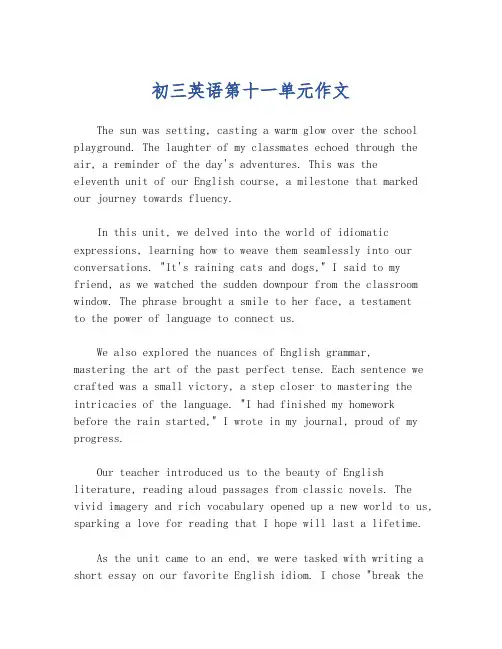 初三英语第十一单元作文

The sun was setting, casting a warm glow over the school playground. The laughter of my classmates echoed through the air, a reminder of the day's adventures. This was the eleventh unit of our English course, a milestone that marked our journey towards fluency.

In this unit, we delved into the world of idiomatic expressions, learning how to weave them seamlessly into our conversations. "It's raining cats and dogs," I said to my friend, as we watched the sudden downpour from the classroom window. The phrase brought a smile to her face, a testament to the power of language to connect us.

We also explored the nuances of English grammar, mastering the art of the past perfect tense. Each sentence we crafted was a small victory, a step closer to mastering the intricacies of the language. "I had finished my homework before the rain started," I wrote in my journal, proud of my progress.

Our teacher introduced us to the beauty of English literature, reading aloud passages from classic novels. The vivid imagery and rich vocabulary opened up a new world to us, sparking a love for reading that I hope will last a lifetime.

As the unit came to an end, we were tasked with writing a short essay on our favorite English idiom. I chose "break the